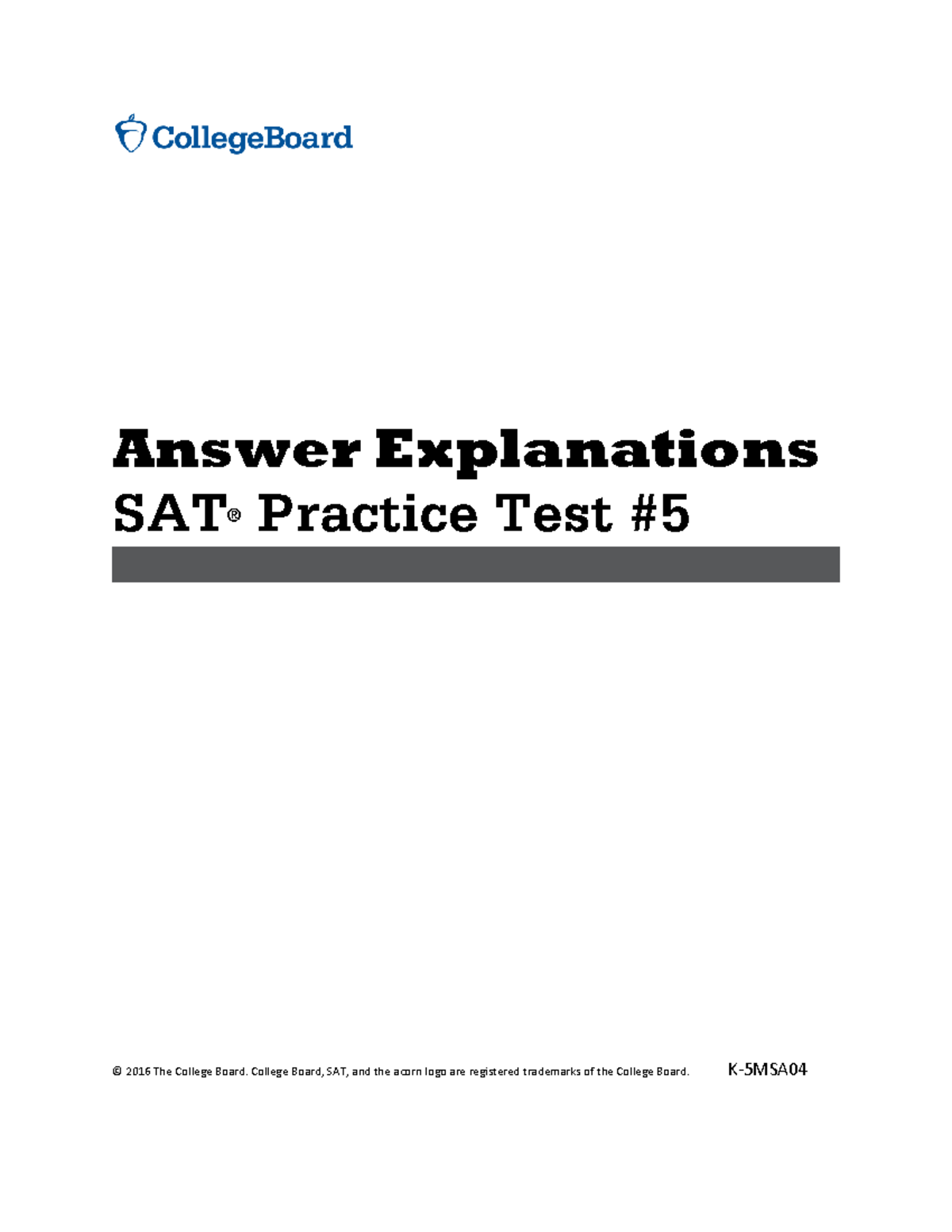 CollegeBoard

Answer Explanations

SAT® Practice Test #5

© 2016 The College Board. College Board, SAT, and the acorn logo are registered trademarks of the College Board. K-5MSA04